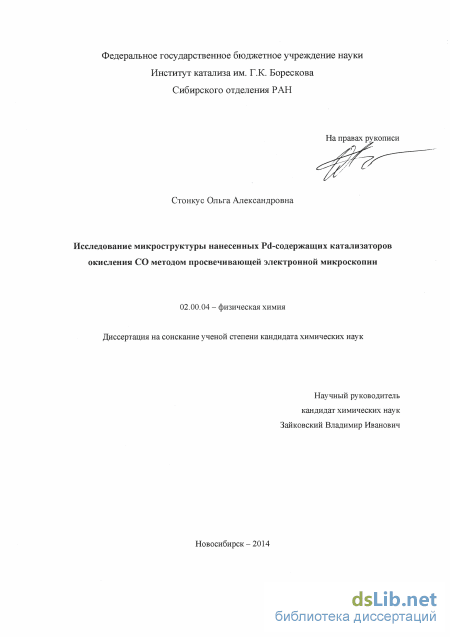 Федеральное государственное бюджетное учреждение науки
Институт катализа им. Г.К. Борескова
Сибирского отделения РАН

На правах рукописи

Стонкус Ольга Александровна

Исследование микроструктуры нанесенных Pd-содержащих катализаторов окисления СО методом просвечивающей электронной микроскопии

02.00.04 – физическая химия

Диссертация на соискание ученой степени кандидата химических наук

Научный руководитель
кандидат химических наук
Зайковский Владимир Иванович

Новосибирск – 2014

dsLib.net
библиотека диссертаций